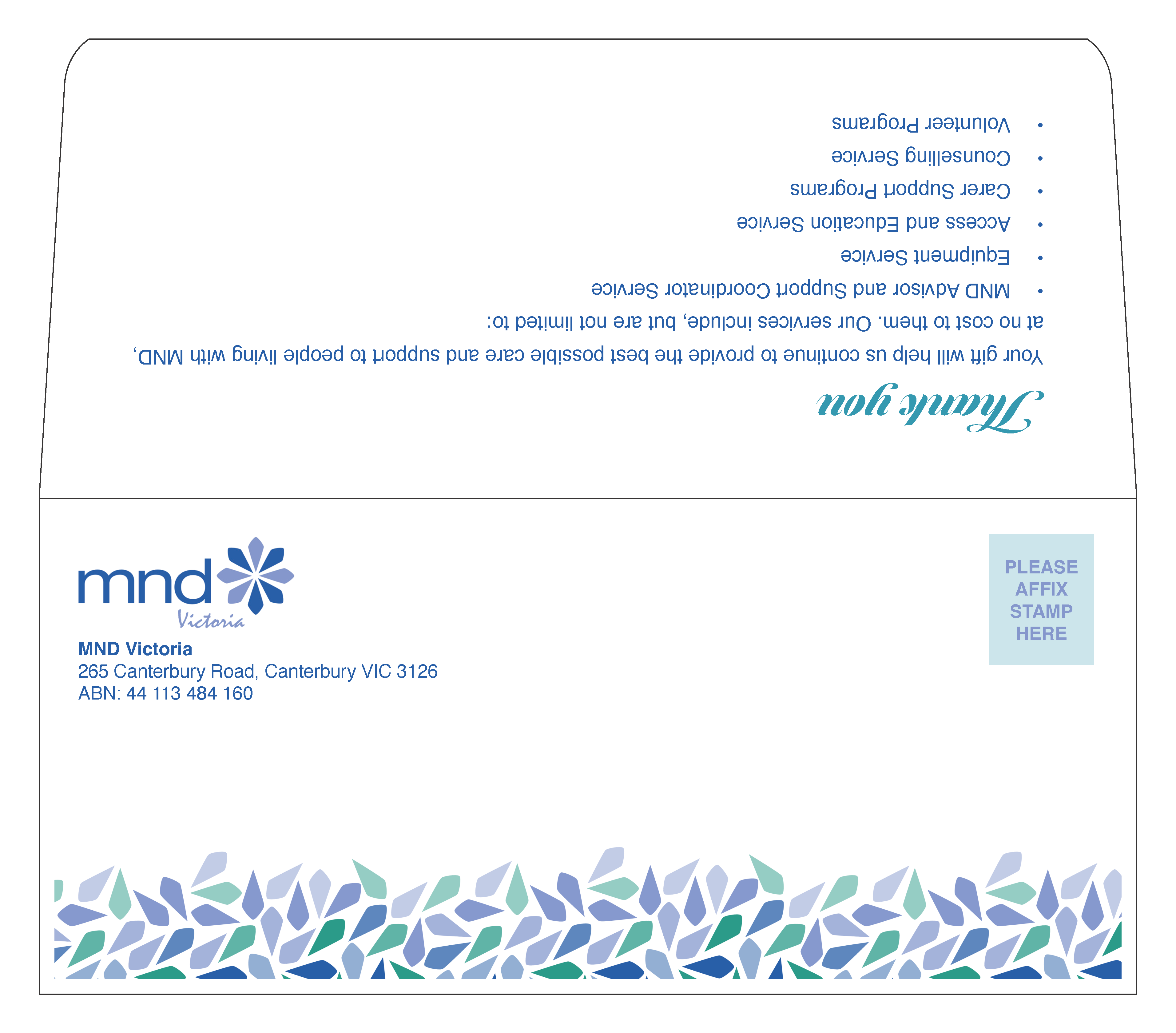 Thank you

Your gift will help us continue to provide the best possible care and support to people living with MND, at no cost to them. Our services include, but are not limited to:

• MND Advisor and Support Coordinator Service
• Equipment Service
• Access and Education Service
• Carer Support Programs
• Counselling Service
• Volunteer Programs

mnd
Victoria

MND Victoria
265 Canterbury Road, Canterbury VIC 3126
ABN: 44 113 484 160

PLEASE
AFFIX
STAMP
HERE